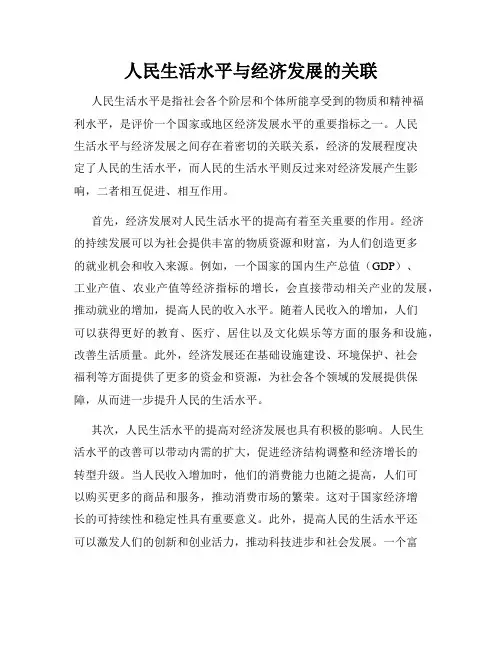 人民生活水平与经济发展的关联

人民生活水平是指社会各个阶层和个体所能享受到的物质和精神福利水平，是评价一个国家或地区经济发展水平的重要指标之一。人民生活水平与经济发展之间存在着密切的关联关系，经济的发展程度决定了人民的生活水平，而人民的生活水平则反过来对经济发展产生影响，二者相互促进、相互作用。

首先，经济发展对人民生活水平的提高有着至关重要的作用。经济的持续发展可以为社会提供丰富的物质资源和财富，为人们创造更多的就业机会和收入来源。例如，一个国家的国内生产总值（GDP）、工业产值、农业产值等经济指标的增长，会直接带动相关产业的发展，推动就业的增加，提高人民的收入水平。随着人民收入的增加，人们可以获得更好的教育、医疗、居住以及文化娱乐等方面的服务和设施，改善生活质量。此外，经济发展还在基础设施建设、环境保护、社会福利等方面提供了更多的资金和资源，为社会各个领域的发展提供保障，从而进一步提升人民的生活水平。

其次，人民生活水平的提高对经济发展也具有积极的影响。人民生活水平的改善可以带动内需的扩大，促进经济结构调整和经济增长的转型升级。当人民收入增加时，他们的消费能力也随之提高，人们可以购买更多的商品和服务，推动消费市场的繁荣。这对于国家经济增长的可持续性和稳定性具有重要意义。此外，提高人民的生活水平还可以激发人们的创新和创业活力，推动科技进步和社会发展。一个富